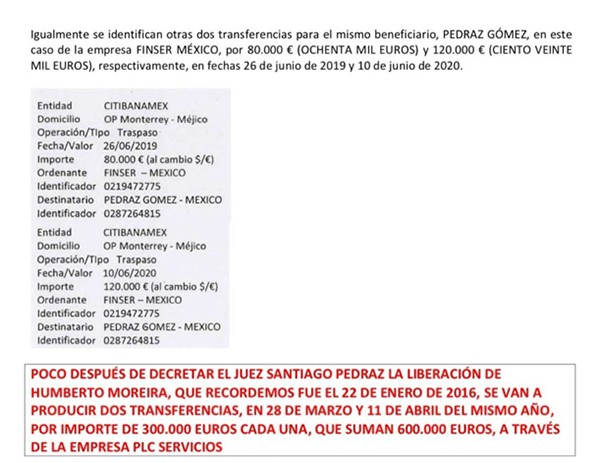 Igualmente se identifican otras dos transferencias para el mismo beneficiario, PEDRAZ GÓMEZ, en este caso de la empresa FINSER MÉXICO, por 80.000 € (OCHENTA MIL EUROS) y 120.000 € (CIENTO VEINTE MIL EUROS), respectivamente, en fechas 26 de junio de 2019 y 10 de junio de 2020.

Entidad CITIBANAMEX
Domicilio OP Monterrey - Méjico
Operación/Tipo Traspaso
Fecha/Valor 26/06/2019
Importe 80.000 € (al cambio $/€)
Ordenante FINSER – MEXICO
Identificador 0219472775
Destinatario PEDRAZ GOMEZ - MEXICO
Identificador 0287264815

Entidad CITIBANAMEX
Domicilio OP Monterrey - Méjico
Operación/Tipo Traspaso
Fecha/Valor 10/06/2020
Importe 120.000 € (al cambio $/€)
Ordenante FINSER – MEXICO
Identificador 0219472775
Destinatario PEDRAZ GOMEZ - MEXICO
Identificador 0287264815

POCO DESPUÉS DE DECRETAR EL JUEZ SANTIAGO PEDRAZ LA LIBERACIÓN DE HUMBERTO MOREIRA, QUE RECORDEMOS FUE EL 22 DE ENERO DE 2016, SE VAN A PRODUCIR DOS TRANSFERENCIAS, EN 28 DE MARZO Y 11 DE ABRIL DEL MISMO AÑO, POR IMPORTE DE 300.000 EUROS CADA UNA, QUE SUMAN 600.000 EUROS, A TRAVÉS DE LA EMPRESA PLC SERVICIOS